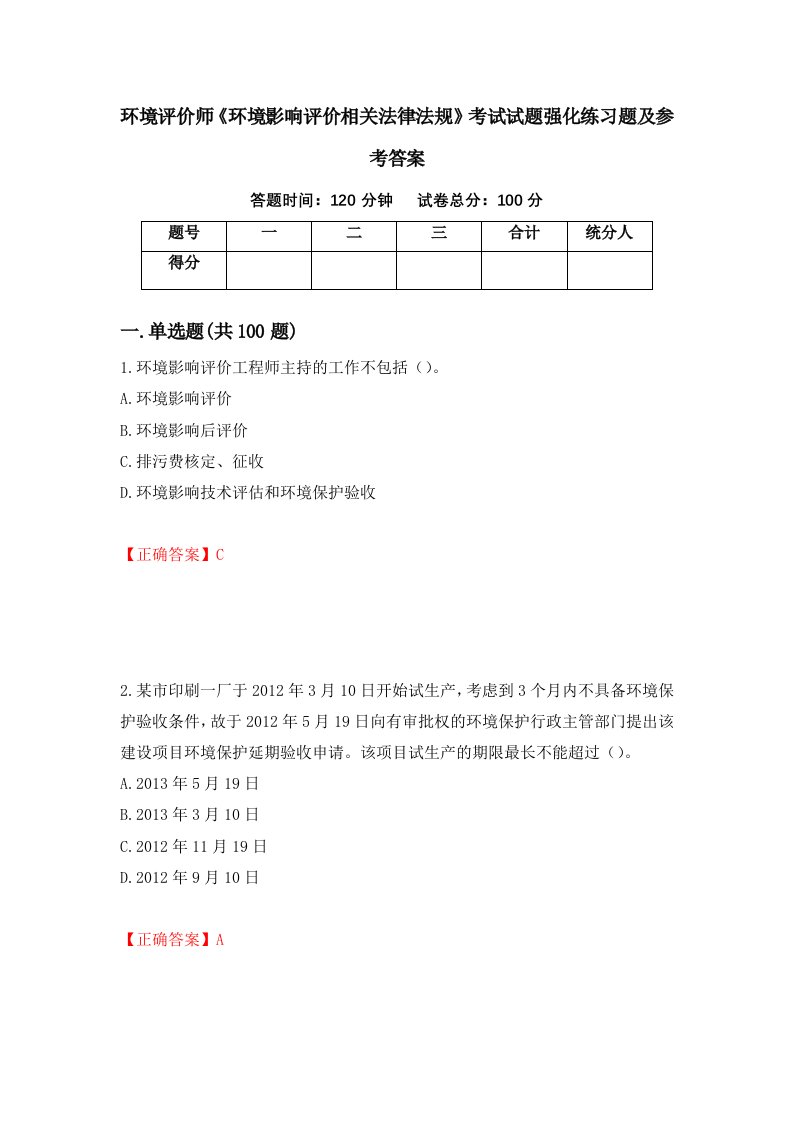 环境评价师《环境影响评价相关法律法规》考试试题强化练习题及参考答案

答题时间：120 分钟　试卷总分：100 分

| 题号 | 一 | 二 | 三 | 合计 | 统分人 |
|---|---|---|---|---|---|
| 得分 | | | | | |

一.单选题(共 100 题)

1.环境影响评价工程师主持的工作不包括（）。
A.环境影响评价
B.环境影响后评价
C.排污费核定、征收
D.环境影响技术评估和环境保护验收

【正确答案】C

2.某市印刷一厂于 2012 年 3 月 10 日开始试生产，考虑到 3 个月内不具备环境保护验收条件，故于 2012 年 5 月 19 日向有审批权的环境保护行政主管部门提出该建设项目环境保护延期验收申请。该项目试生产的期限最长不能超过（）。
A.2013 年 5 月 19 日
B.2013 年 3 月 10 日
C.2012 年 11 月 19 日
D.2012 年 9 月 10 日

【正确答案】A